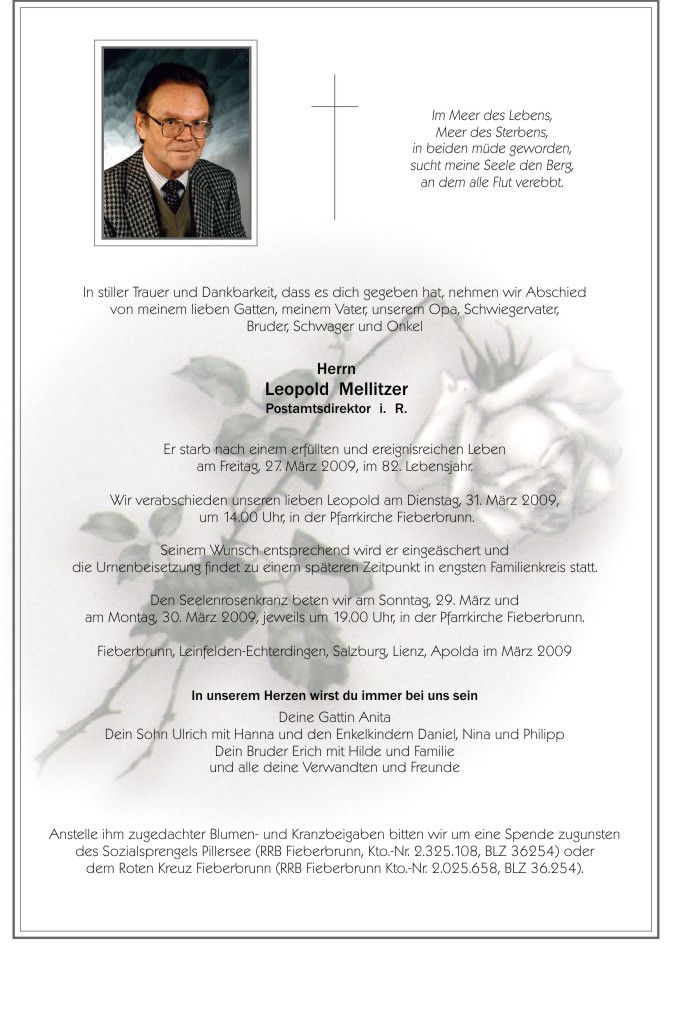 Im Meer des Lebens,
Meer des Sterbens,
in beiden müde geworden,
sucht meine Seele den Berg,
an dem alle Flut verebbt.

In stiller Trauer und Dankbarkeit, dass es dich gegeben hat, nehmen wir Abschied von meinem lieben Gatten, meinem Vater, unserem Opa, Schwiegervater, Bruder, Schwager und Onkel

Herrn
Leopold Mellitzer
Postamtsdirektor i. R.

Er starb nach einem erfüllten und ereignisreichen Leben am Freitag, 27. März 2009, im 82. Lebensjahr.

Wir verabschieden unseren lieben Leopold am Dienstag, 31. März 2009, um 14.00 Uhr, in der Pfarrkirche Fieberbrunn.

Seinem Wunsch entsprechend wird er eingeäschert und die Urnenbeisetzung findet zu einem späteren Zeitpunkt in engsten Familienkreis statt.

Den Seelenrosenkranz beten wir am Sonntag, 29. März und am Montag, 30. März 2009, jeweils um 19.00 Uhr, in der Pfarrkirche Fieberbrunn.

Fieberbrunn, Leinfelden-Echterdingen, Salzburg, Lienz, Apolda im März 2009

In unserem Herzen wirst du immer bei uns sein

Deine Gattin Anita
Dein Sohn Ulrich mit Hanna und den Enkelkindern Daniel, Nina und Philipp
Dein Bruder Erich mit Hilde und Familie
und alle deine Verwandten und Freunde

Anstelle ihm zugedachter Blumen- und Kranzbeigaben bitten wir um eine Spende zugunsten des Sozialsprengels Pillersee (RRB Fieberbrunn, Kto.-Nr. 2.325.108, BLZ 36254) oder dem Roten Kreuz Fieberbrunn (RRB Fieberbrunn Kto.-Nr. 2.025.658, BLZ 36.254).